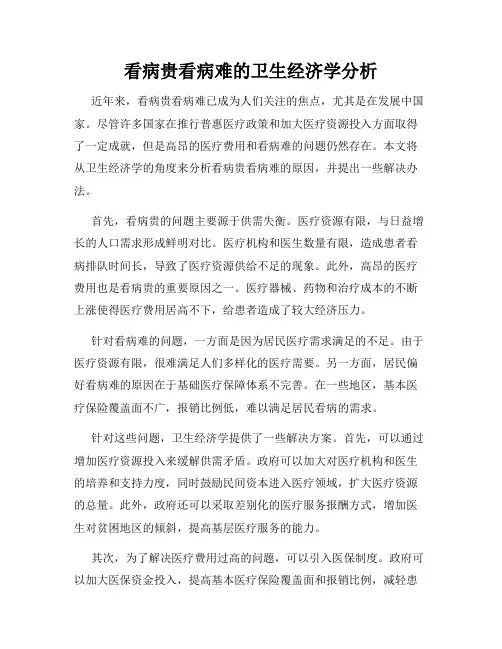 看病贵看病难的卫生经济学分析

近年来，看病贵看病难已成为人们关注的焦点，尤其是在发展中国家。尽管许多国家在推行普惠医疗政策和加大医疗资源投入方面取得了一定成就，但是高昂的医疗费用和看病难的问题仍然存在。本文将从卫生经济学的角度来分析看病贵看病难的原因，并提出一些解决办法。

首先，看病贵的问题主要源于供需失衡。医疗资源有限，与日益增长的人口需求形成鲜明对比。医疗机构和医生数量有限，造成患者看病排队时间长，导致了医疗资源供给不足的现象。此外，高昂的医疗费用也是看病贵的重要原因之一。医疗器械、药物和治疗成本的不断上涨使得医疗费用居高不下，给患者造成了较大经济压力。

针对看病难的问题，一方面是因为居民医疗需求满足的不足。由于医疗资源有限，很难满足人们多样化的医疗需要。另一方面，居民偏好看病难的原因在于基础医疗保障体系不完善。在一些地区，基本医疗保险覆盖面不广，报销比例低，难以满足居民看病的需求。

针对这些问题，卫生经济学提供了一些解决方案。首先，可以通过增加医疗资源投入来缓解供需矛盾。政府可以加大对医疗机构和医生的培养和支持力度，同时鼓励民间资本进入医疗领域，扩大医疗资源的总量。此外，政府还可以采取差别化的医疗服务报酬方式，增加医生对贫困地区的倾斜，提高基层医疗服务的能力。

其次，为了解决医疗费用过高的问题，可以引入医保制度。政府可以加大医保资金投入，提高基本医疗保险覆盖面和报销比例，减轻患